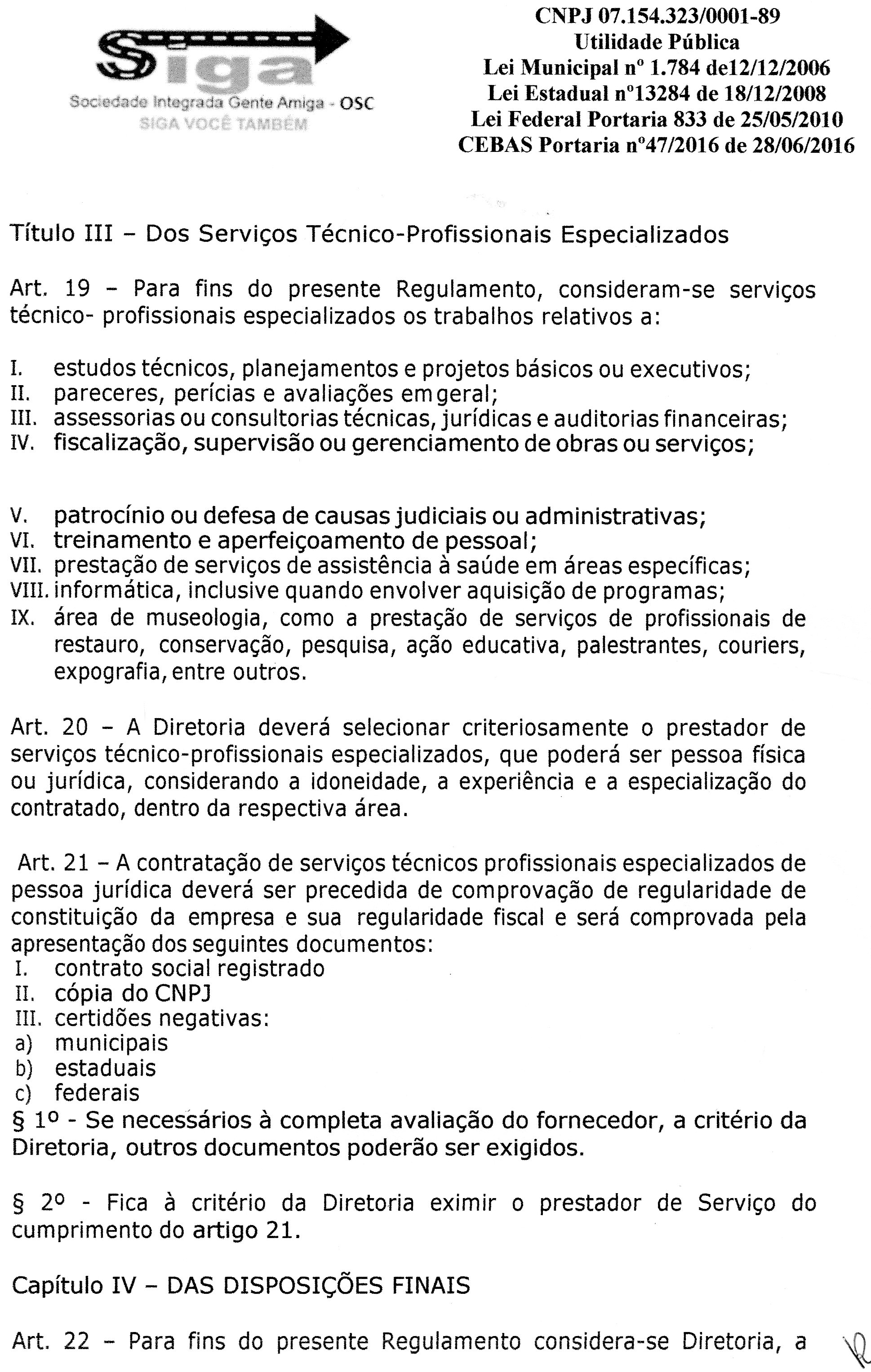 Siga
Sociedade Integrada Gente Amiga - OSC
SIGA VOCÊ TAMBÉM

CNPJ 07.154.323/0001-89
Utilidade Pública
Lei Municipal nº 1.784 de12/12/2006
Lei Estadual nº13284 de 18/12/2008
Lei Federal Portaria 833 de 25/05/2010
CEBAS Portaria nº47/2016 de 28/06/2016

Título III – Dos Serviços Técnico-Profissionais Especializados

Art. 19 – Para fins do presente Regulamento, consideram-se serviços técnico- profissionais especializados os trabalhos relativos a:

I. estudos técnicos, planejamentos e projetos básicos ou executivos;
II. pareceres, perícias e avaliações em geral;
III. assessorias ou consultorias técnicas, jurídicas e auditorias financeiras;
IV. fiscalização, supervisão ou gerenciamento de obras ou serviços;

V. patrocínio ou defesa de causas judiciais ou administrativas;
VI. treinamento e aperfeiçoamento de pessoal;
VII. prestação de serviços de assistência à saúde em áreas específicas;
VIII. informática, inclusive quando envolver aquisição de programas;
IX. área de museologia, como a prestação de serviços de profissionais de restauro, conservação, pesquisa, ação educativa, palestrantes, couriers, expografia, entre outros.

Art. 20 – A Diretoria deverá selecionar criteriosamente o prestador de serviços técnico-profissionais especializados, que poderá ser pessoa física ou jurídica, considerando a idoneidade, a experiência e a especialização do contratado, dentro da respectiva área.

Art. 21 – A contratação de serviços técnicos profissionais especializados de pessoa jurídica deverá ser precedida de comprovação de regularidade de constituição da empresa e sua regularidade fiscal e será comprovada pela apresentação dos seguintes documentos:
I. contrato social registrado
II. cópia do CNPJ
III. certidões negativas:
a) municipais
b) estaduais
c) federais
§ 1º - Se necessários à completa avaliação do fornecedor, a critério da Diretoria, outros documentos poderão ser exigidos.

§ 2º - Fica à critério da Diretoria eximir o prestador de Serviço do cumprimento do artigo 21.

Capítulo IV – DAS DISPOSIÇÕES FINAIS

Art. 22 – Para fins do presente Regulamento considera-se Diretoria, a